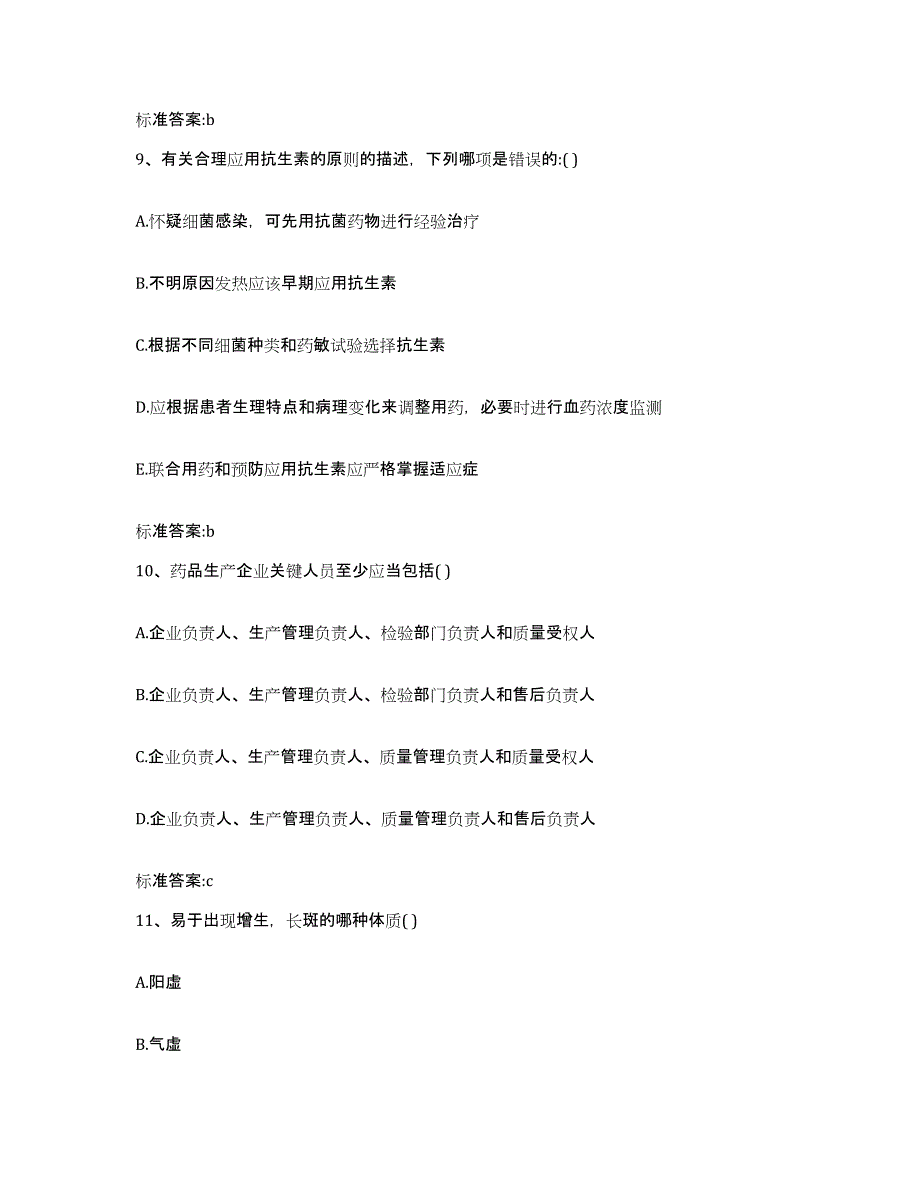 标准答案:b

9、有关合理应用抗生素的原则的描述，下列哪项是错误的:( )

A.怀疑细菌感染，可先用抗菌药物进行经验治疗

B.不明原因发热应该早期应用抗生素

C.根据不同细菌种类和药敏试验选择抗生素

D.应根据患者生理特点和病理变化来调整用药，必要时进行血药浓度监测

E.联合用药和预防应用抗生素应严格掌握适应症

标准答案:b

10、药品生产企业关键人员至少应当包括( )

A.企业负责人、生产管理负责人、检验部门负责人和质量受权人

B.企业负责人、生产管理负责人、检验部门负责人和售后负责人

C.企业负责人、生产管理负责人、质量管理负责人和质量受权人

D.企业负责人、生产管理负责人、质量管理负责人和售后负责人

标准答案:c

11、易于出现增生，长斑的哪种体质( )

A.阳虚

B.气虚